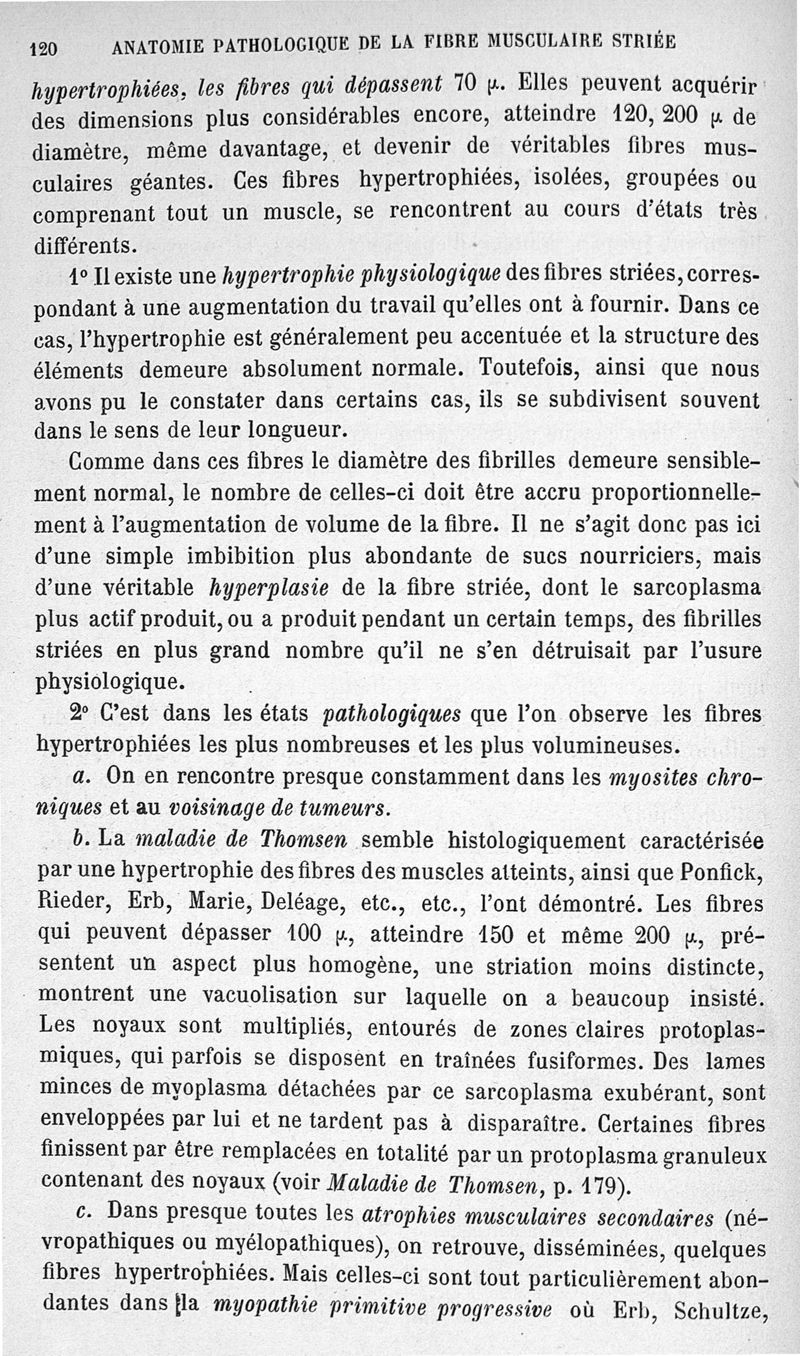 120 ANATOMIE PATHOLOGIQUE DE LA FIBRE MUSCULAIRE STRIÉE

hypertrophiées, les fibres qui dépassent 70 $\mu$. Elles peuvent acquérir des dimensions plus considérables encore, atteindre 120, 200 $\mu$ de diamètre, même davantage, et devenir de véritables fibres musculaires géantes. Ces fibres hypertrophiées, isolées, groupées ou comprenant tout un muscle, se rencontrent au cours d'états très différents.

1° Il existe une hypertrophie physiologique des fibres striées, correspondant à une augmentation du travail qu'elles ont à fournir. Dans ce cas, l'hypertrophie est généralement peu accentuée et la structure des éléments demeure absolument normale. Toutefois, ainsi que nous avons pu le constater dans certains cas, ils se subdivisent souvent dans le sens de leur longueur.

Comme dans ces fibres le diamètre des fibrilles demeure sensiblement normal, le nombre de celles-ci doit être accru proportionnellement à l'augmentation de volume de la fibre. Il ne s'agit donc pas ici d'une simple imbibition plus abondante de sucs nourriciers, mais d'une véritable hyperplasie de la fibre striée, dont le sarcoplasma plus actif produit, ou a produit pendant un certain temps, des fibrilles striées en plus grand nombre qu'il ne s'en détruisait par l'usure physiologique.

2° C'est dans les états pathologiques que l'on observe les fibres hypertrophiées les plus nombreuses et les plus volumineuses.

a. On en rencontre presque constamment dans les myosites chroniques et au voisinage de tumeurs.

b. La maladie de Thomsen semble histologiquement caractérisée par une hypertrophie des fibres des muscles atteints, ainsi que Ponfick, Rieder, Erb, Marie, Deléage, etc., etc., l'ont démontré. Les fibres qui peuvent dépasser 100 $\mu$, atteindre 150 et même 200 $\mu$, présentent un aspect plus homogène, une striation moins distincte, montrent une vacuolisation sur laquelle on a beaucoup insisté. Les noyaux sont multipliés, entourés de zones claires protoplasmiques, qui parfois se disposent en traînées fusiformes. Des lames minces de myoplasma détachées par ce sarcoplasma exubérant, sont enveloppées par lui et ne tardent pas à disparaître. Certaines fibres finissent par être remplacées en totalité par un protoplasma granuleux contenant des noyaux (voir Maladie de Thomsen, p. 179).

c. Dans presque toutes les atrophies musculaires secondaires (névropathiques ou myélopathiques), on retrouve, disséminées, quelques fibres hypertrophiées. Mais celles-ci sont tout particulièrement abondantes dans la myopathie primitive progressive où Erb, Schultze,